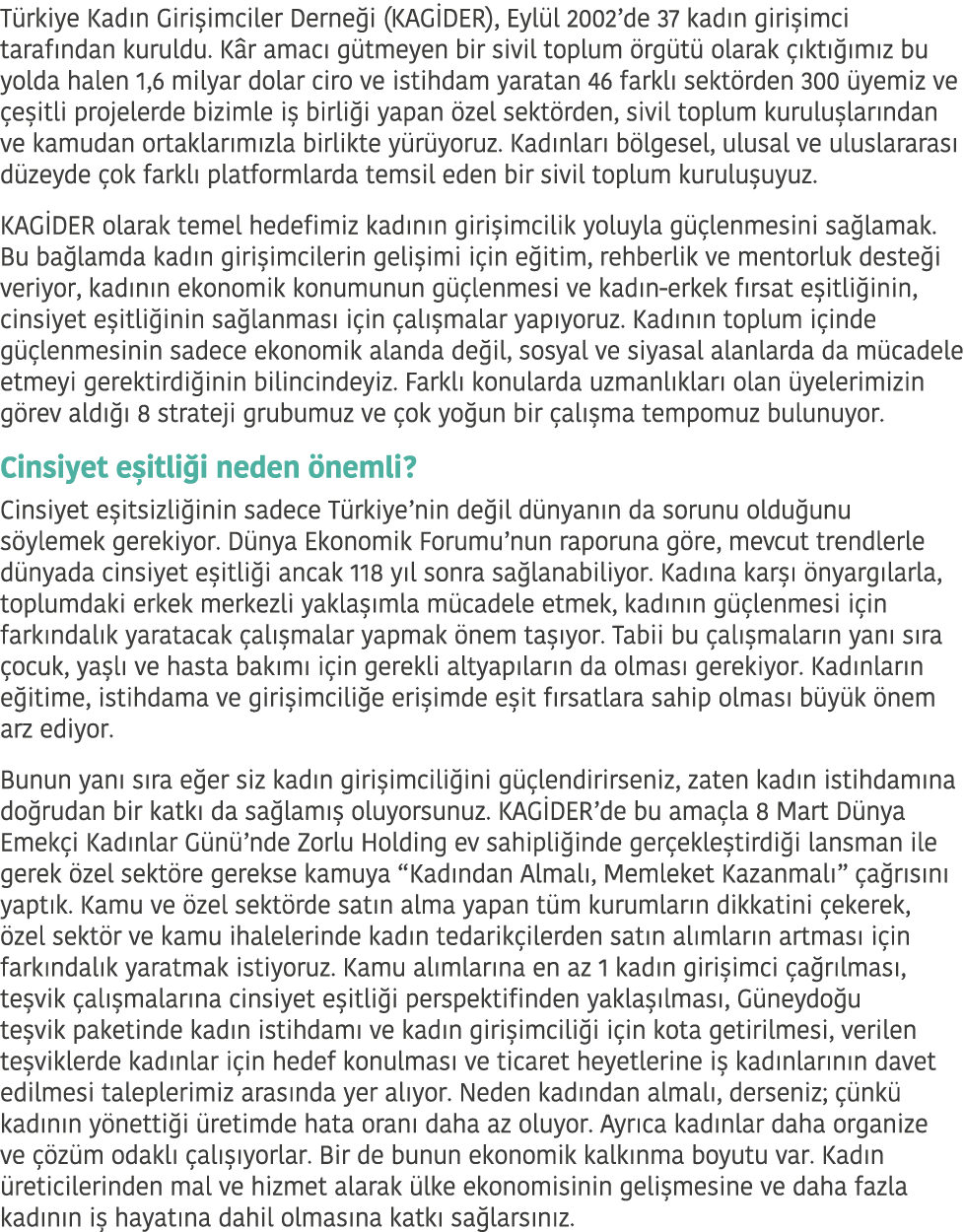 Türkiye Kadın Girişimciler Derneği (KAGİDER), Eylül 2002'de 37 kadın girişimci tarafından kuruldu. Kâr amacı gütmeyen bir sivil toplum örgütü olarak çıktığımız bu yolda halen 1,6 milyar dolar ciro ve istihdam yaratan 46 farklı sektörden 300 üyemiz ve çeşitli projelerde bizimle iş birliği yapan özel sektörden, sivil toplum kuruluşlarından ve kamudan ortaklarımızla birlikte yürüyoruz. Kadınları bölgesel, ulusal ve uluslararası düzeyde çok farklı platformlarda temsil eden bir sivil toplum kuruluşuyuz.

KAGİDER olarak temel hedefimiz kadının girişimcilik yoluyla güçlenmesini sağlamak. Bu bağlamda kadın girişimcilerin gelişimi için eğitim, rehberlik ve mentorluk desteği veriyor, kadının ekonomik konumunun güçlenmesi ve kadın-erkek fırsat eşitliğinin, cinsiyet eşitliğinin sağlanması için çalışmalar yapıyoruz. Kadının toplum içinde güçlenmesinin sadece ekonomik alanda değil, sosyal ve siyasal alanlarda da mücadele etmeyi gerektirdiğinin bilincindeyiz. Farklı konularda uzmanlıkları olan üyelerimizin görev aldığı 8 strateji grubumuz ve çok yoğun bir çalışma tempomuz bulunuyor.

Cinsiyet eşitliği neden önemli?

Cinsiyet eşitsizliğinin sadece Türkiye'nin değil dünyanın da sorunu olduğunu söylemek gerekiyor. Dünya Ekonomik Forumu'nun raporuna göre, mevcut trendlerle dünyada cinsiyet eşitliği ancak 118 yıl sonra sağlanabiliyor. Kadına karşı önyargılarla, toplumdaki erkek merkezli yaklaşımla mücadele etmek, kadının güçlenmesi için farkındalık yaratacak çalışmalar yapmak önem taşıyor. Tabii bu çalışmaların yanı sıra çocuk, yaşlı ve hasta bakımı için gerekli altyapıların da olması gerekiyor. Kadınların eğitime, istihdama ve girişimciliğe erişimde eşit fırsatlara sahip olması büyük önem arz ediyor.

Bunun yanı sıra eğer siz kadın girişimciliğini güçlendirirseniz, zaten kadın istihdamına doğrudan bir katkı da sağlamış oluyorsunuz. KAGİDER'de bu amaçla 8 Mart Dünya Emekçi Kadınlar Günü'nde Zorlu Holding ev sahipliğinde gerçekleştirdiği lansman ile gerek özel sektöre gerekse kamuya "Kadından Almalı, Memleket Kazanmalı" çağrısını yaptık. Kamu ve özel sektörde satın alma yapan tüm kurumların dikkatini çekerek, özel sektör ve kamu ihalelerinde kadın tedarikçilerden satın alımların artması için farkındalık yaratmak istiyoruz. Kamu alımlarına en az 1 kadın girişimci çağrılması, teşvik çalışmalarına cinsiyet eşitliği perspektifinden yaklaşılması, Güneydoğu teşvik paketinde kadın istihdamı ve kadın girişimciliği için kota getirilmesi, verilen teşviklerde kadınlar için hedef konulması ve ticaret heyetlerine iş kadınlarının davet edilmesi taleplerimiz arasında yer alıyor. Neden kadından almalı, derseniz; çünkü kadının yönettiği üretimde hata oranı daha az oluyor. Ayrıca kadınlar daha organize ve çözüm odaklı çalışıyorlar. Bir de bunun ekonomik kalkınma boyutu var. Kadın üreticilerinden mal ve hizmet alarak ülke ekonomisinin gelişmesine ve daha fazla kadının iş hayatına dahil olmasına katkı sağlarsınız.